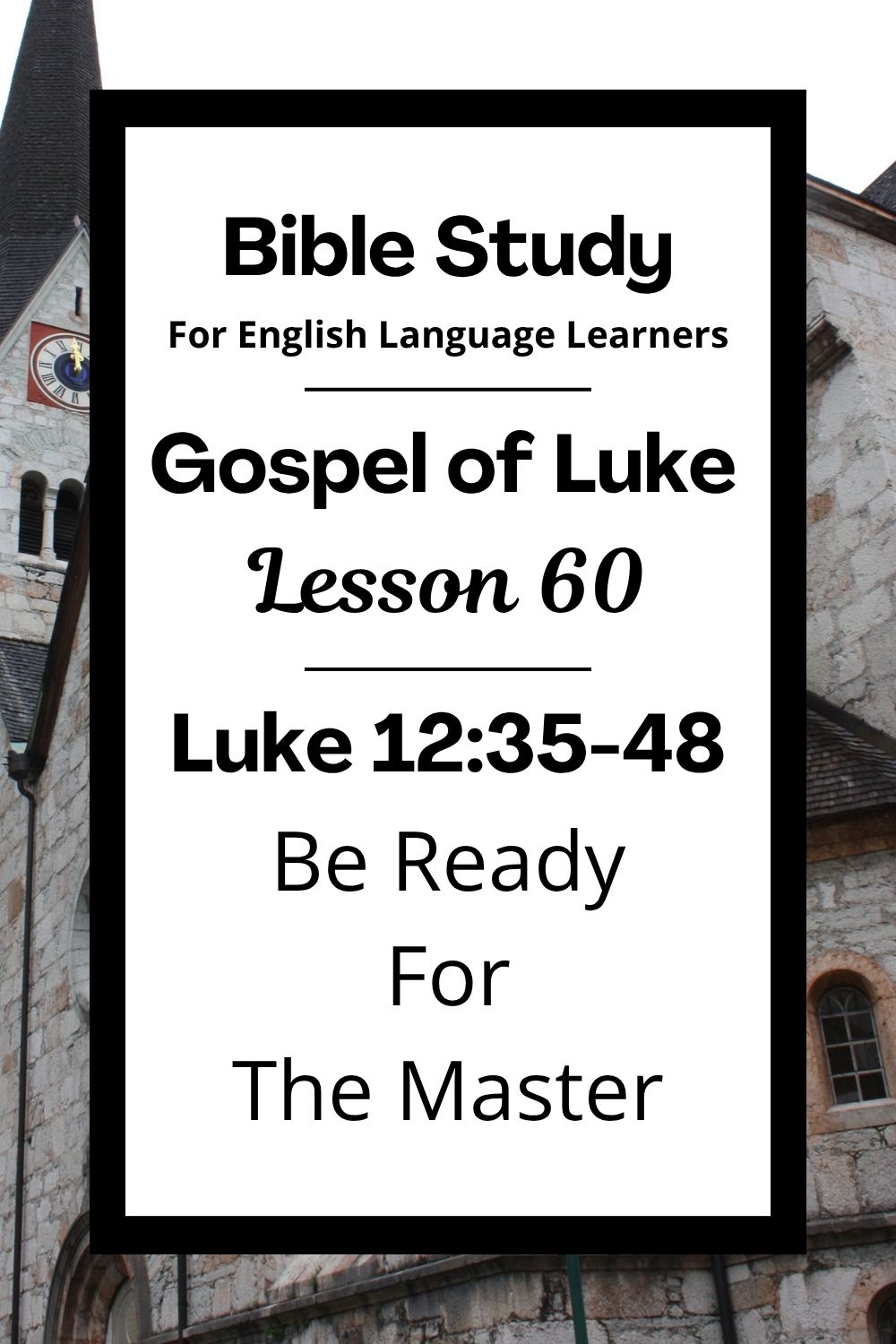 Bible Study
For English Language Learners

Gospel of Luke
Lesson 60

Luke 12:35-48
Be Ready
For
The Master